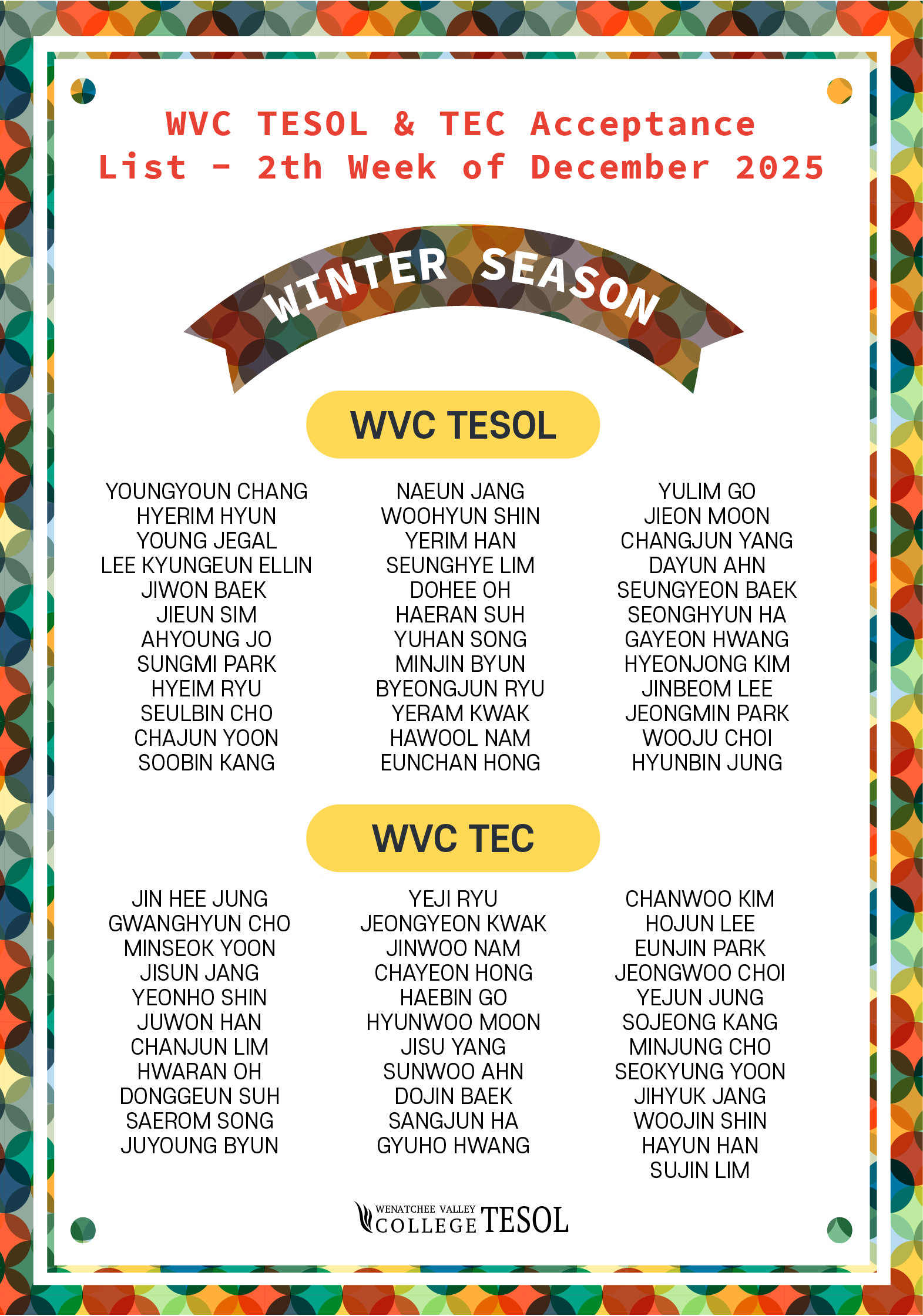 WVC TESOL & TEC Acceptance List - 2th Week of December 2025

WINTER SEASON

WVC TESOL

YOUNGYOUN CHANG
HYERIM HYUN
YOUNG JEGAL
LEE KYUNGEUN ELLIN
JIWON BAEK
JIEUN SIM
AHYOUNG JO
SUNGMI PARK
HYEIM RYU
SEULBIN CHO
CHAJUN YOON
SOOBIN KANG

NAEUN JANG
WOOHYUN SHIN
YERIM HAN
SEUNGHYE LIM
DOHEE OH
HAERAN SUH
YUHAN SONG
MINJIN BYUN
BYEONGJUN RYU
YERAM KWAK
HAWOOL NAM
EUNCHAN HONG

YULIM GO
JIEON MOON
CHANGJUN YANG
DAYUN AHN
SEUNGYEON BAEK
SEONGHYUN HA
GAYEON HWANG
HYEONJONG KIM
JINBEOM LEE
JEONGMIN PARK
WOOJU CHOI
HYUNBIN JUNG

WVC TEC

JIN HEE JUNG
GWANGHYUN CHO
MINSEOK YOON
JISUN JANG
YEONHO SHIN
JUWON HAN
CHANJUN LIM
HWARAN OH
DONGGEUN SUH
SAEROM SONG
JUYOUNG BYUN

YEJI RYU
JEONGYEON KWAK
JINWOO NAM
CHAYEON HONG
HAEBIN GO
HYUNWOO MOON
JISU YANG
SUNWOO AHN
DOJIN BAEK
SANGJUN HA
GYUHO HWANG

CHANWOO KIM
HOJUN LEE
EUNJIN PARK
JEONGWOO CHOI
YEJUN JUNG
SOJEONG KANG
MINJUNG CHO
SEOKYUNG YOON
JIHYUK JANG
WOOJIN SHIN
HAYUN HAN
SUJIN LIM

WENATCHEE VALLEY COLLEGE TESOL